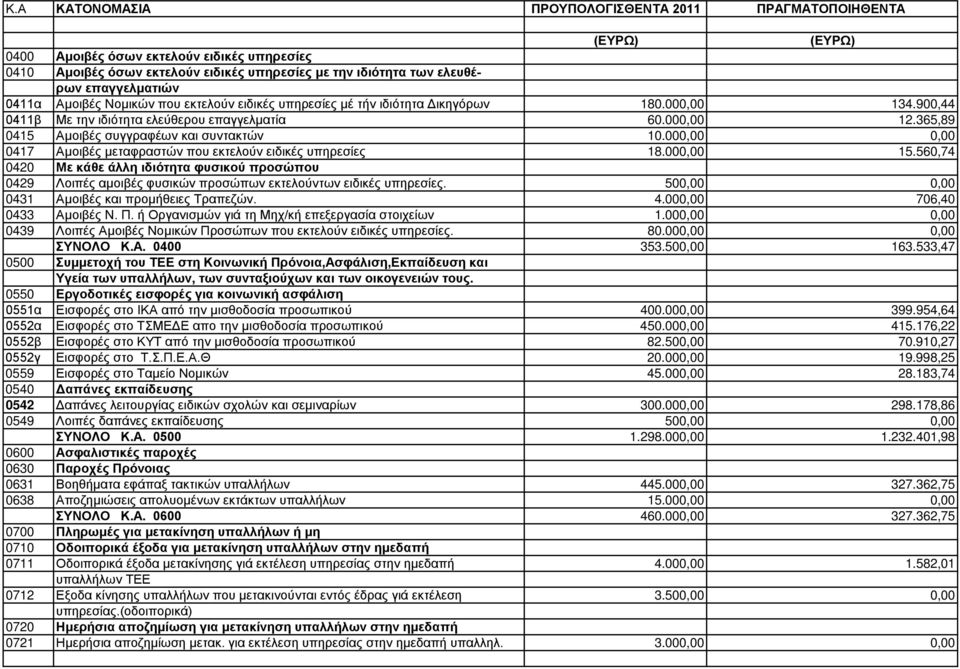 | Κ.Α | ΚΑΤΟΝΟΜΑΣΙΑ | ΠΡΟΥΠΟΛΟΓΙΣΘΕΝΤΑ 2011 | ΠΡΑΓΜΑΤΟΠΟΙΗΘΕΝΤΑ |
|---|---|---|---|
| | | (ΕΥΡΩ) | (ΕΥΡΩ) |
| 0400 | Αμοιβές όσων εκτελούν ειδικές υπηρεσίες | | |
| 0410 | Αμοιβές όσων εκτελούν ειδικές υπηρεσίες με την ιδιότητα των ελευθέρων επαγγελματιών | | |
| 0411α | Αμοιβές Νομικών που εκτελούν ειδικές υπηρεσίες μέ τήν ιδιότητα Δικηγόρων | 180.000,00 | 134.900,44 |
| 0411β | Με την ιδιότητα ελεύθερου επαγγελματία | 60.000,00 | 12.365,89 |
| 0415 | Αμοιβές συγγραφέων και συντακτών | 10.000,00 | 0,00 |
| 0417 | Αμοιβές μεταφραστών που εκτελούν ειδικές υπηρεσίες | 18.000,00 | 15.560,74 |
| 0420 | Με κάθε άλλη ιδιότητα φυσικού προσώπου | | |
| 0429 | Λοιπές αμοιβές φυσικών προσώπων εκτελούντων ειδικές υπηρεσίες. | 500,00 | 0,00 |
| 0431 | Αμοιβές και προμήθειες Τραπεζών. | 4.000,00 | 706,40 |
| 0433 | Αμοιβές Ν. Π. ή Οργανισμών γιά τη Μηχ/κή επεξεργασία στοιχείων | 1.000,00 | 0,00 |
| 0439 | Λοιπές Αμοιβές Νομικών Προσώπων που εκτελούν ειδικές υπηρεσίες. | 80.000,00 | 0,00 |
| | ΣΥΝΟΛΟ Κ.Α. 0400 | 353.500,00 | 163.533,47 |
| 0500 | Συμμετοχή του ΤΕΕ στη Κοινωνική Πρόνοια,Ασφάλιση,Εκπαίδευση και Υγεία των υπαλλήλων, των συνταξιούχων και των οικογενειών τους. | | |
| 0550 | Εργοδοτικές εισφορές για κοινωνική ασφάλιση | | |
| 0551α | Εισφορές στο ΙΚΑ από την μισθοδοσία προσωπικού | 400.000,00 | 399.954,64 |
| 0552α | Εισφορές στο ΤΣΜΕΔΕ απο την μισθοδοσία προσωπικού | 450.000,00 | 415.176,22 |
| 0552β | Εισφορές στο ΚΥΤ από την μισθοδοσία προσωπικού | 82.500,00 | 70.910,27 |
| 0552γ | Εισφορές στο Τ.Σ.Π.Ε.Α.Θ | 20.000,00 | 19.998,25 |
| 0559 | Εισφορές στο Ταμείο Νομικών | 45.000,00 | 28.183,74 |
| 0540 | Δαπάνες εκπαίδευσης | | |
| 0542 | Δαπάνες λειτουργίας ειδικών σχολών και σεμιναρίων | 300.000,00 | 298.178,86 |
| 0549 | Λοιπές δαπάνες εκπαίδευσης | 500,00 | 0,00 |
| | ΣΥΝΟΛΟ Κ.Α. 0500 | 1.298.000,00 | 1.232.401,98 |
| 0600 | Ασφαλιστικές παροχές | | |
| 0630 | Παροχές Πρόνοιας | | |
| 0631 | Βοηθήματα εφάπαξ τακτικών υπαλλήλων | 445.000,00 | 327.362,75 |
| 0638 | Αποζημιώσεις απολυομένων εκτάκτων υπαλλήλων | 15.000,00 | 0,00 |
| | ΣΥΝΟΛΟ Κ.Α. 0600 | 460.000,00 | 327.362,75 |
| 0700 | Πληρωμές για μετακίνηση υπαλλήλων ή μη | | |
| 0710 | Οδοιπορικά έξοδα για μετακίνηση υπαλλήλων στην ημεδαπή | | |
| 0711 | Οδοιπορικά έξοδα μετακίνησης γιά εκτέλεση υπηρεσίας στην ημεδαπή υπαλλήλων ΤΕΕ | 4.000,00 | 1.582,01 |
| 0712 | Εξοδα κίνησης υπαλλήλων που μετακινούνται εντός έδρας γιά εκτέλεση υπηρεσίας.(οδοιπορικά) | 3.500,00 | 0,00 |
| 0720 | Ημερήσια αποζημίωση για μετακίνηση υπαλλήλων στην ημεδαπή | | |
| 0721 | Ημερήσια αποζημίωση μετακ. για εκτέλεση υπηρεσίας στην ημεδαπή υπαλληλ. | 3.000,00 | 0,00 |